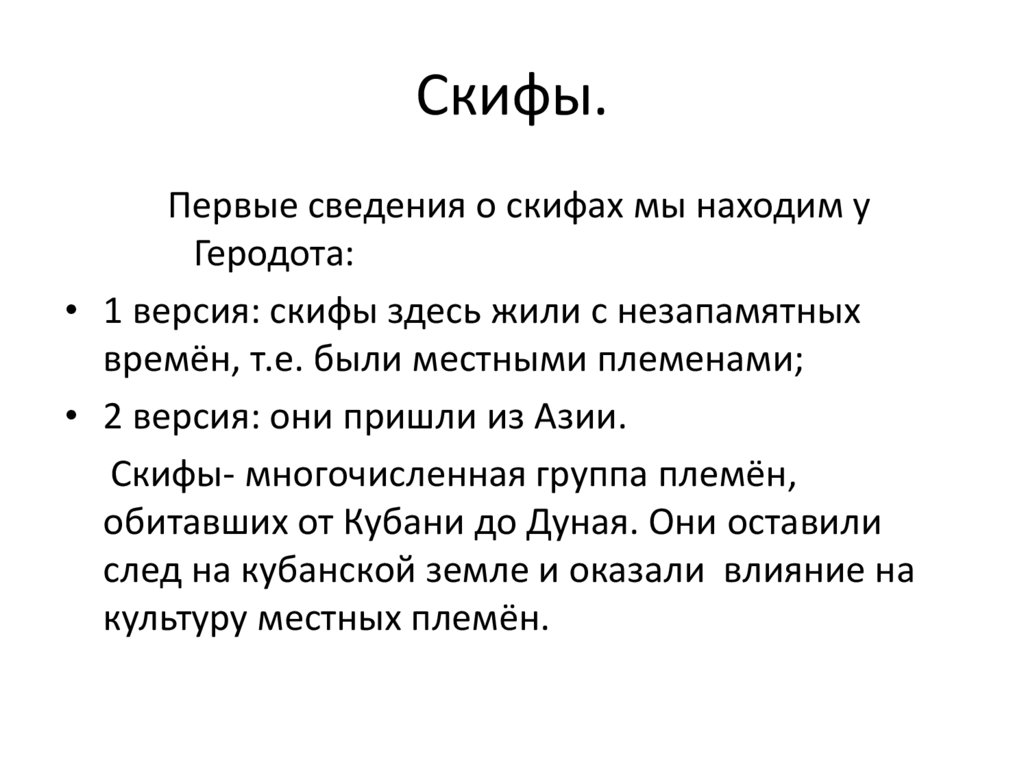 Скифы.

Первые сведения о скифах мы находим у Геродота:

• 1 версия: скифы здесь жили с незапамятных времён, т.е. были местными племенами;
• 2 версия: они пришли из Азии.

Скифы- многочисленная группа племён, обитавших от Кубани до Дуная. Они оставили след на кубанской земле и оказали влияние на культуру местных племён.